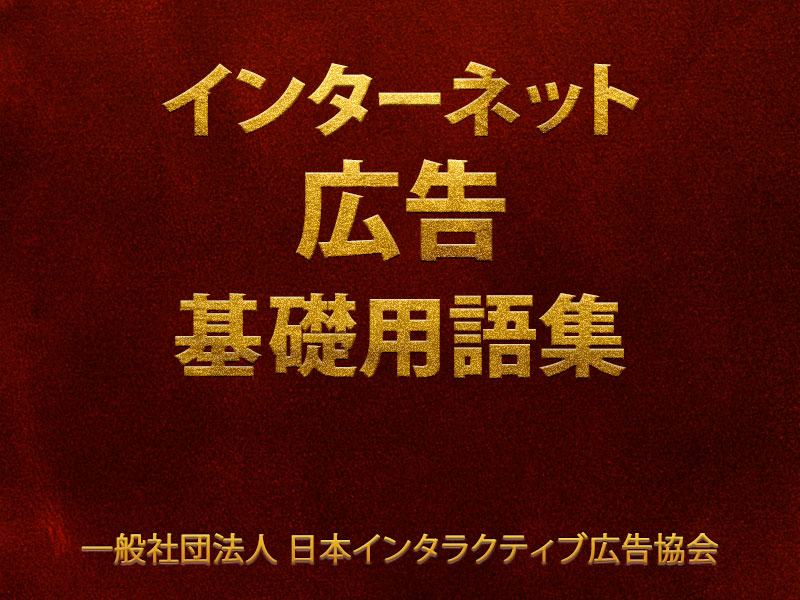 インターネット
広告
基礎用語集

一般社団法人 日本インタラクティブ広告協会